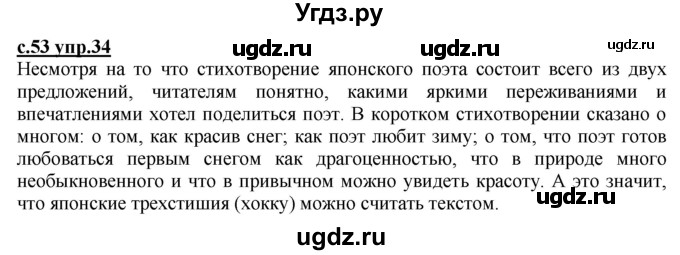 Угдз.ру

с.53 упр.34 ugdz.ru ugdz.ru ugdz.ru

Несмотря на то что стихотворение японского поэта состоит всего из двух предложений, читателям понятно, какими яркими переживаниями и впечатлениями хотел поделиться поэт. В коротком стихотворении сказано о многом: о том, как красив снег; как поэт любит зиму; о том, что поэт готов любоваться первым снегом как драгоценностью, что в природе много необыкновенного и что в привычном можно увидеть красоту. А это значит, что японские трехстишия (хокку) можно считать текстом. ugdz.ru

ugdz.ru